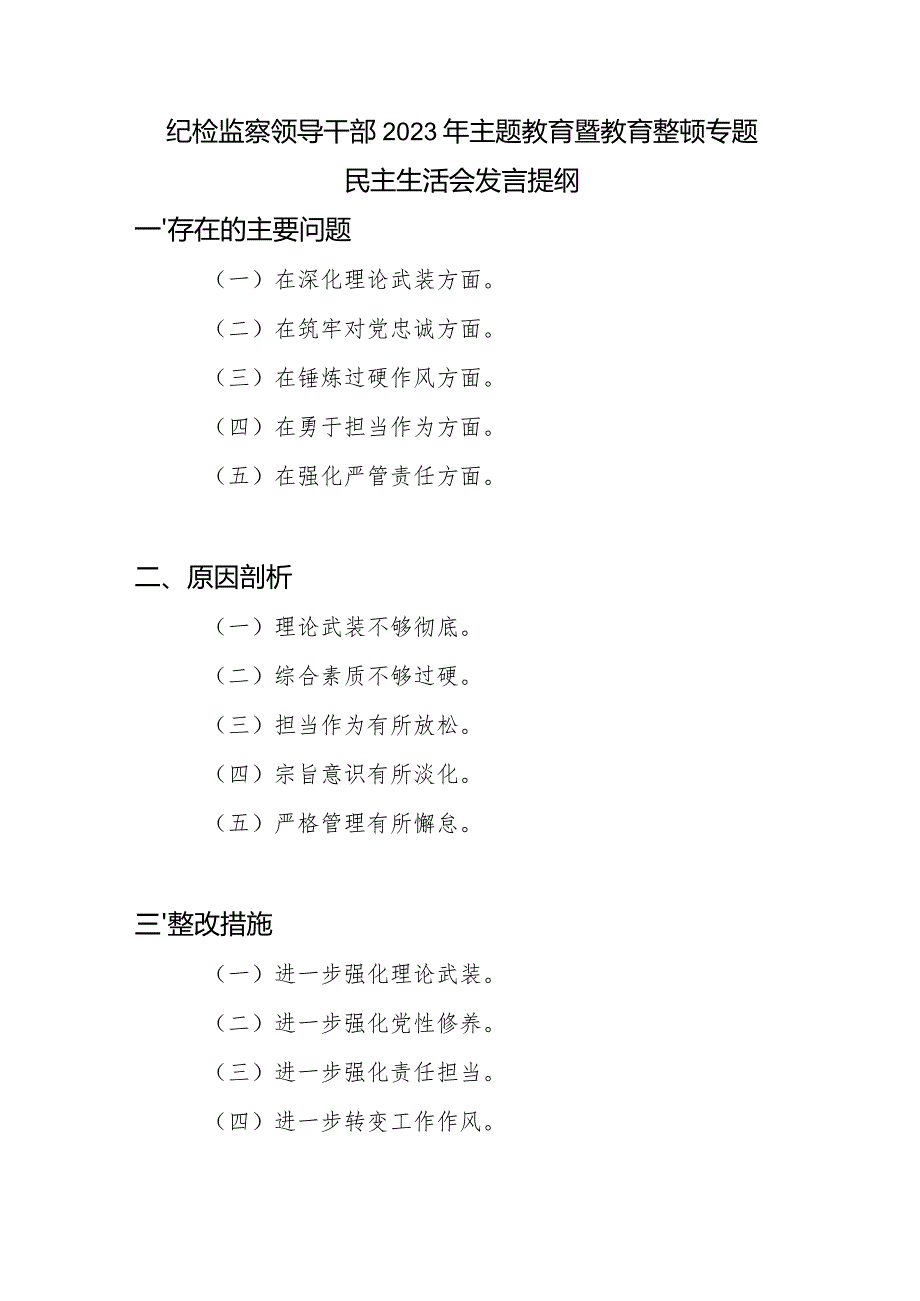 纪检监察领导干部2023年主题教育暨教育整顿专题民主生活会发言提纲

一'存在的主要问题

（一）在深化理论武装方面。

（二）在筑牢对党忠诚方面。

（三）在锤炼过硬作风方面。

（四）在勇于担当作为方面。

（五）在强化严管责任方面。

二、原因剖析

（一）理论武装不够彻底。

（二）综合素质不够过硬。

（三）担当作为有所放松。

（四）宗旨意识有所淡化。

（五）严格管理有所懈怠。

三'整改措施

（一）进一步强化理论武装。

（二）进一步强化党性修养。

（三）进一步强化责任担当。

（四）进一步转变工作作风。